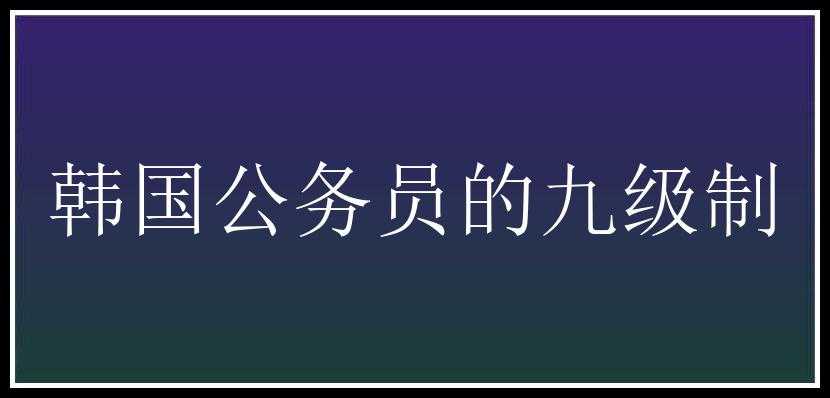 韩国公务员的九级制